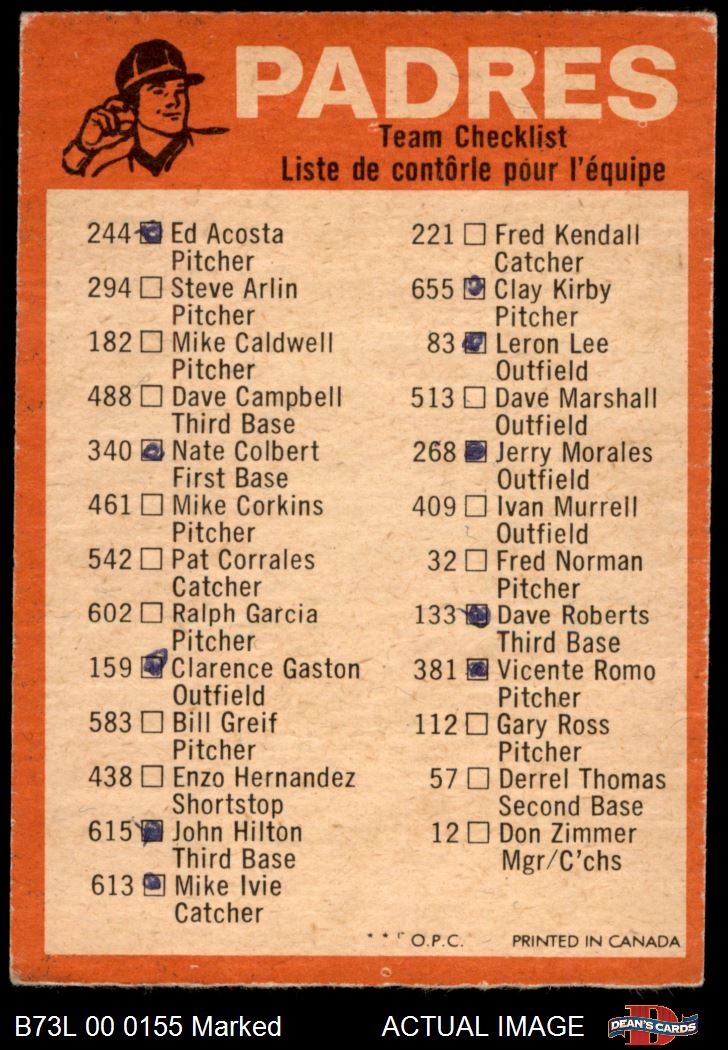 PADRES
Team Checklist
Liste de contôrle pour l'équipe

244 ☑ Ed Acosta
Pitcher
294 ☐ Steve Arlin
Pitcher
182 ☐ Mike Caldwell
Pitcher
488 ☐ Dave Campbell
Third Base
340 ☑ Nate Colbert
First Base
461 ☐ Mike Corkins
Pitcher
542 ☐ Pat Corrales
Catcher
602 ☐ Ralph Garcia
Pitcher
159 ☑ Clarence Gaston
Outfield
583 ☐ Bill Greif
Pitcher
438 ☐ Enzo Hernandez
Shortstop
615 ☑ John Hilton
Third Base
613 ☑ Mike Ivie
Catcher

221 ☐ Fred Kendall
Catcher
655 ☑ Clay Kirby
Pitcher
83 ☑ Leron Lee
Outfield
513 ☐ Dave Marshall
Outfield
268 ☑ Jerry Morales
Outfield
409 ☐ Ivan Murrell
Outfield
32 ☐ Fred Norman
Pitcher
133 ☑ Dave Roberts
Third Base
381 ☑ Vicente Romo
Pitcher
112 ☐ Gary Ross
Pitcher
57 ☐ Derrel Thomas
Second Base
12 ☐ Don Zimmer
Mgr/C'chs

O.P.C. PRINTED IN CANADA

B73L 00 0155 Marked ACTUAL IMAGE DEAN'S CARDS